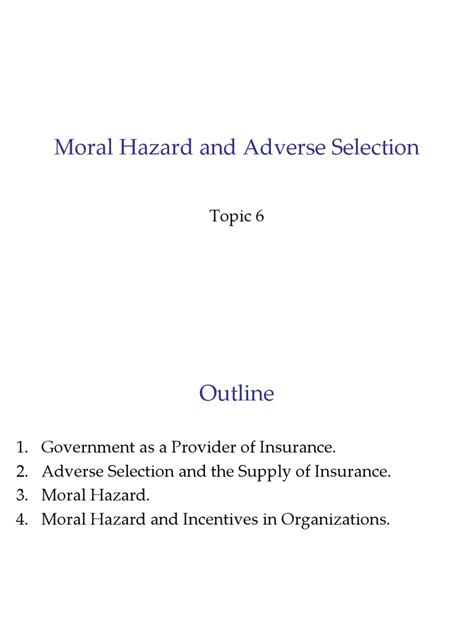 Moral Hazard and Adverse Selection

Topic 6

Outline

1. Government as a Provider of Insurance.
2. Adverse Selection and the Supply of Insurance.
3. Moral Hazard.
4. Moral Hazard and Incentives in Organizations.